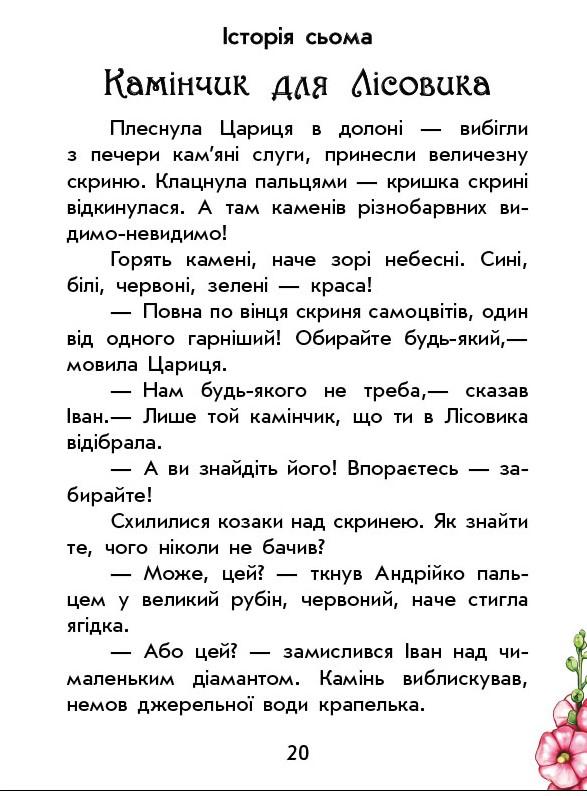 Історія сьома

Камінчик для Лісовика

Плеснула Цариця в долоні — вибігли з печери кам'яні слуги, принесли величезну скриню. Клацнула пальцями — кришка скрині відкинулася. А там каменів різнобарвних видимо-невидимо!

Горять камені, наче зорі небесні. Сині, білі, червоні, зелені — краса!

— Повна по вінця скриня самоцвітів, один від одного гарніший! Обирайте будь-який,— мовила Цариця.

— Нам будь-якого не треба,— сказав Іван.— Лише той камінчик, що ти в Лісовика відібрала.

— А ви знайдіть його! Впораєтесь — забирайте!

Схилилися козаки над скринею. Як знайти те, чого ніколи не бачив?

— Може, цей? — ткнув Андрійко пальцем у великий рубін, червоний, наче стигла ягідка.

— Або цей? — замислився Іван над чималеньким діамантом. Камінь виблискував, немов джерельної води крапелька.

20